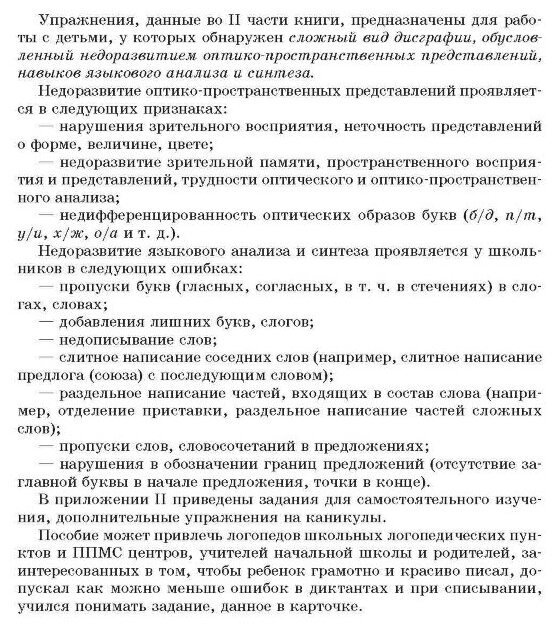 Упражнения, данные во II части книги, предназначены для работы с детьми, у которых обнаружен сложный вид дисграфии, обусловленный недоразвитием оптико-пространственных представлений, навыков языкового анализа и синтеза.

Недоразвитие оптико-пространственных представлений проявляется в следующих признаках:

— нарушения зрительного восприятия, неточность представлений о форме, величине, цвете;

— недоразвитие зрительной памяти, пространственного восприятия и представлений, трудности оптического и оптико-пространственного анализа;

— недифференцированность оптических образов букв (б/д, п/т, у/и, х/ж, о/а и т. д.).

Недоразвитие языкового анализа и синтеза проявляется у школьников в следующих ошибках:

— пропуски букв (гласных, согласных, в т. ч. в стечениях) в слогах, словах;

— добавления лишних букв, слогов;

— недописывание слов;

— слитное написание соседних слов (например, слитное написание предлога (союза) с последующим словом);

— раздельное написание частей, входящих в состав слова (например, отделение приставки, раздельное написание частей сложных слов);

— пропуски слов, словосочетаний в предложениях;

— нарушения в обозначении границ предложений (отсутствие заглавной буквы в начале предложения, точки в конце).

В приложении II приведены задания для самостоятельного изучения, дополнительные упражнения на каникулы.

Пособие может привлечь логопедов школьных логопедических пунктов и ППМС центров, учителей начальной школы и родителей, заинтересованных в том, чтобы ребенок грамотно и красиво писал, допускал как можно меньше ошибок в диктантах и при списывании, учился понимать задание, данное в карточке.